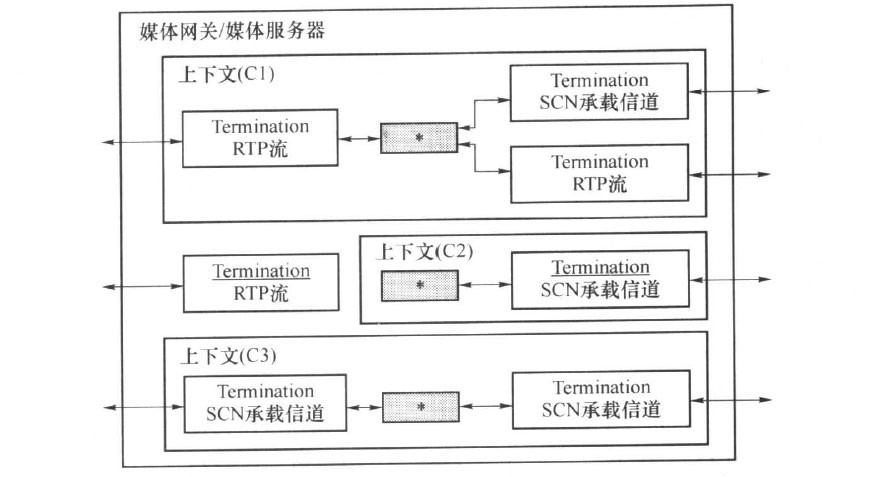 媒体网关/媒体服务器

上下文(C1)

Termination
RTP流

*

Termination
SCN承载信道

Termination
RTP流

Termination
RTP流

上下文(C2)

*

Termination
SCN承载信道

上下文(C3)

Termination
SCN承载信道

*

Termination
SCN承载信道